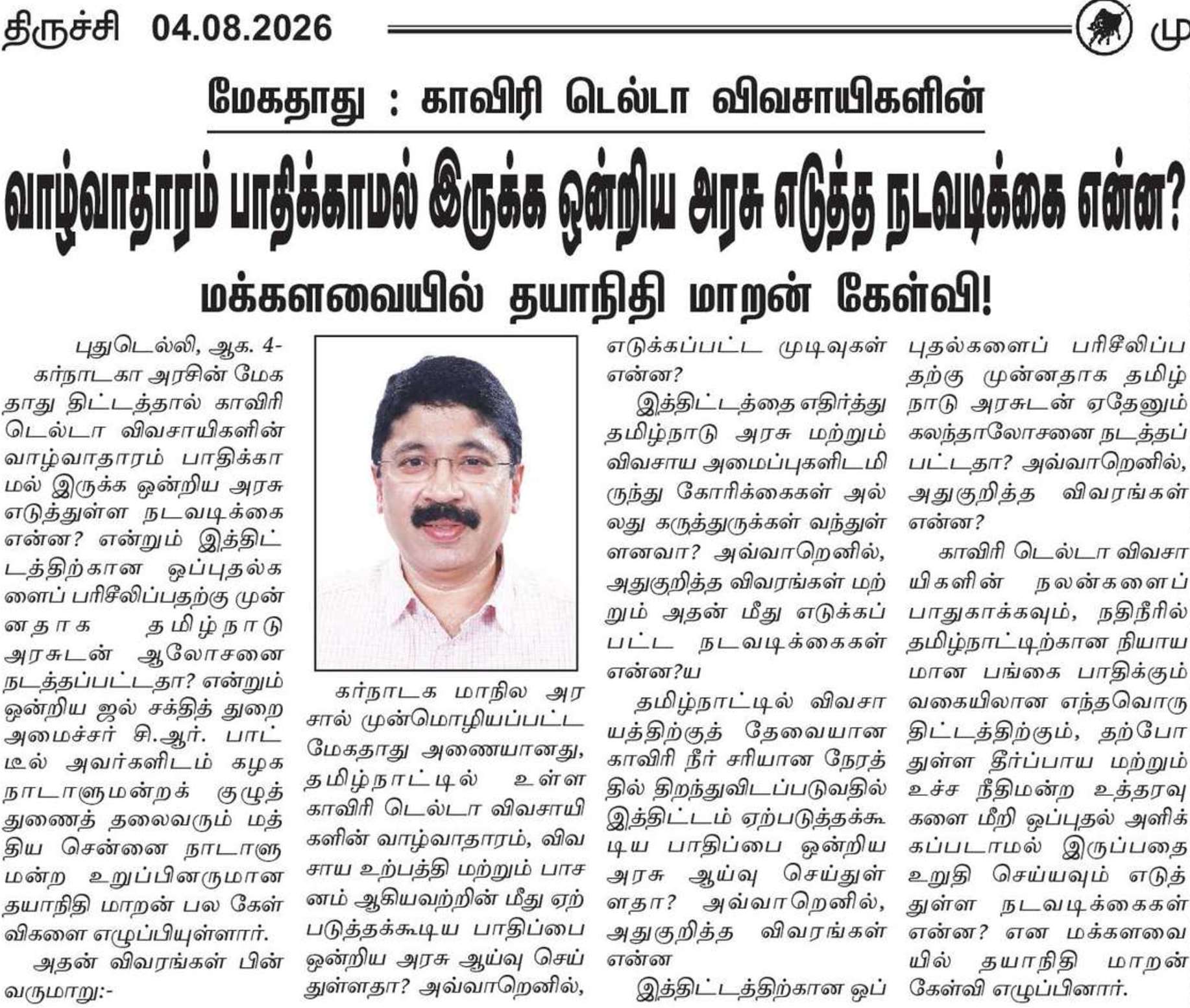 திருச்சி 04.08.2026

மு

மேகதாது : காவிரி டெல்டா விவசாயிகளின்

வாழ்வாதாரம் பாதிக்காமல் இருக்க ஒன்றிய அரசு எடுத்த நடவடிக்கை என்ன?

மக்களவையில் தயாநிதி மாறன் கேள்வி!

புதுடெல்லி, ஆக. 4-

கர்நாடகா அரசின் மேகதாது திட்டத்தால் காவிரி டெல்டா விவசாயிகளின் வாழ்வாதாரம் பாதிக்காமல் இருக்க ஒன்றிய அரசு எடுத்துள்ள நடவடிக்கை என்ன? என்றும் இத்திட்டத்திற்கான ஒப்புதல்களைப் பரிசீலிப்பதற்கு முன்னதாக தமிழ்நாடு அரசுடன் ஆலோசனை நடத்தப்பட்டதா? என்றும் ஒன்றிய ஜல் சக்தித் துறை அமைச்சர் சி.ஆர். பாட்டீல் அவர்களிடம் கழக நாடாளுமன்றக் குழுத் துணைத் தலைவரும் மத்திய சென்னை நாடாளுமன்ற உறுப்பினருமான தயாநிதி மாறன் பல கேள்விகளை எழுப்பியுள்ளார்.

அதன் விவரங்கள் பின்வருமாறு:-

கர்நாடக மாநில அரசால் முன்மொழியப்பட்ட மேகதாது அணையானது, தமிழ்நாட்டில் உள்ள காவிரி டெல்டா விவசாயிகளின் வாழ்வாதாரம், விவசாய உற்பத்தி மற்றும் பாசனம் ஆகியவற்றின் மீது ஏற்படுத்தக்கூடிய பாதிப்பை ஒன்றிய அரசு ஆய்வு செய்துள்ளதா? அவ்வாறெனில், எடுக்கப்பட்ட முடிவுகள் என்ன?

இத்திட்டத்தை எதிர்த்து தமிழ்நாடு அரசு மற்றும் விவசாய அமைப்புகளிடமிருந்து கோரிக்கைகள் அல்லது கருத்துருக்கள் வந்துள்ளனவா? அவ்வாறெனில், அதுகுறித்த விவரங்கள் மற்றும் அதன் மீது எடுக்கப்பட்ட நடவடிக்கைகள் என்ன?ய

தமிழ்நாட்டில் விவசாயத்திற்குத் தேவையான காவிரி நீர் சரியான நேரத்தில் திறந்துவிடப்படுவதில் இத்திட்டம் ஏற்படுத்தக்கூடிய பாதிப்பை ஒன்றிய அரசு ஆய்வு செய்துள்ளதா? அவ்வாறெனில், அதுகுறித்த விவரங்கள் என்ன

இத்திட்டத்திற்கான ஒப்புதல்களைப் பரிசீலிப்பதற்கு முன்னதாக தமிழ்நாடு அரசுடன் ஏதேனும் கலந்தாலோசனை நடத்தப்பட்டதா? அவ்வாறெனில், அதுகுறித்த விவரங்கள் என்ன?

காவிரி டெல்டா விவசாயிகளின் நலன்களைப் பாதுகாக்கவும், நதிநீரில் தமிழ்நாட்டிற்கான நியாயமான பங்கை பாதிக்கும் வகையிலான எந்தவொரு திட்டத்திற்கும், தற்போதுள்ள தீர்ப்பாய மற்றும் உச்ச நீதிமன்ற உத்தரவுகளை மீறி ஒப்புதல் அளிக்கப்படாமல் இருப்பதை உறுதி செய்யவும் எடுத்துள்ள நடவடிக்கைகள் என்ன? என மக்களவையில் தயாநிதி மாறன் கேள்வி எழுப்பினார்.